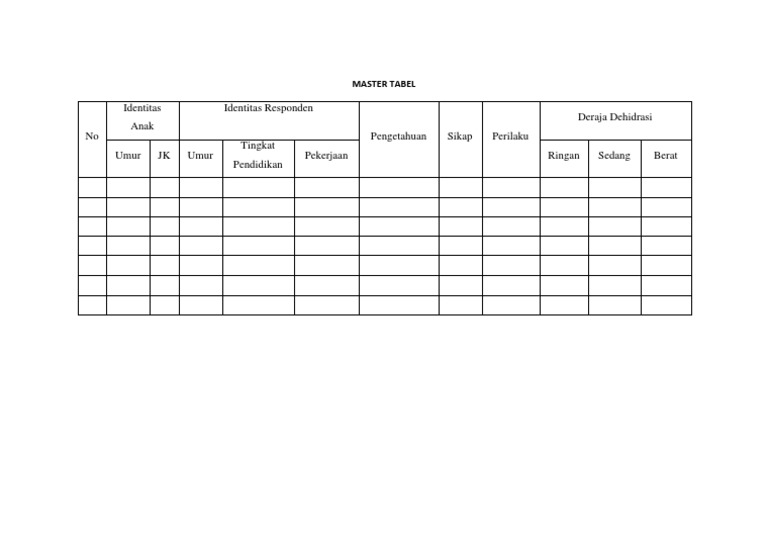 MASTER TABEL

| No | Identitas Anak | | Identitas Responden | | | Pengetahuan | Sikap | Perilaku | Deraja Dehidrasi | | |
|---|---|---|---|---|---|---|---|---|---|---|---|
| | Umur | JK | Umur | Tingkat Pendidikan | Pekerjaan | | | | Ringan | Sedang | Berat |
| | | | | | | | | | | | |
| | | | | | | | | | | | |
| | | | | | | | | | | | |
| | | | | | | | | | | | |
| | | | | | | | | | | | |
| | | | | | | | | | | | |
| | | | | | | | | | | | |